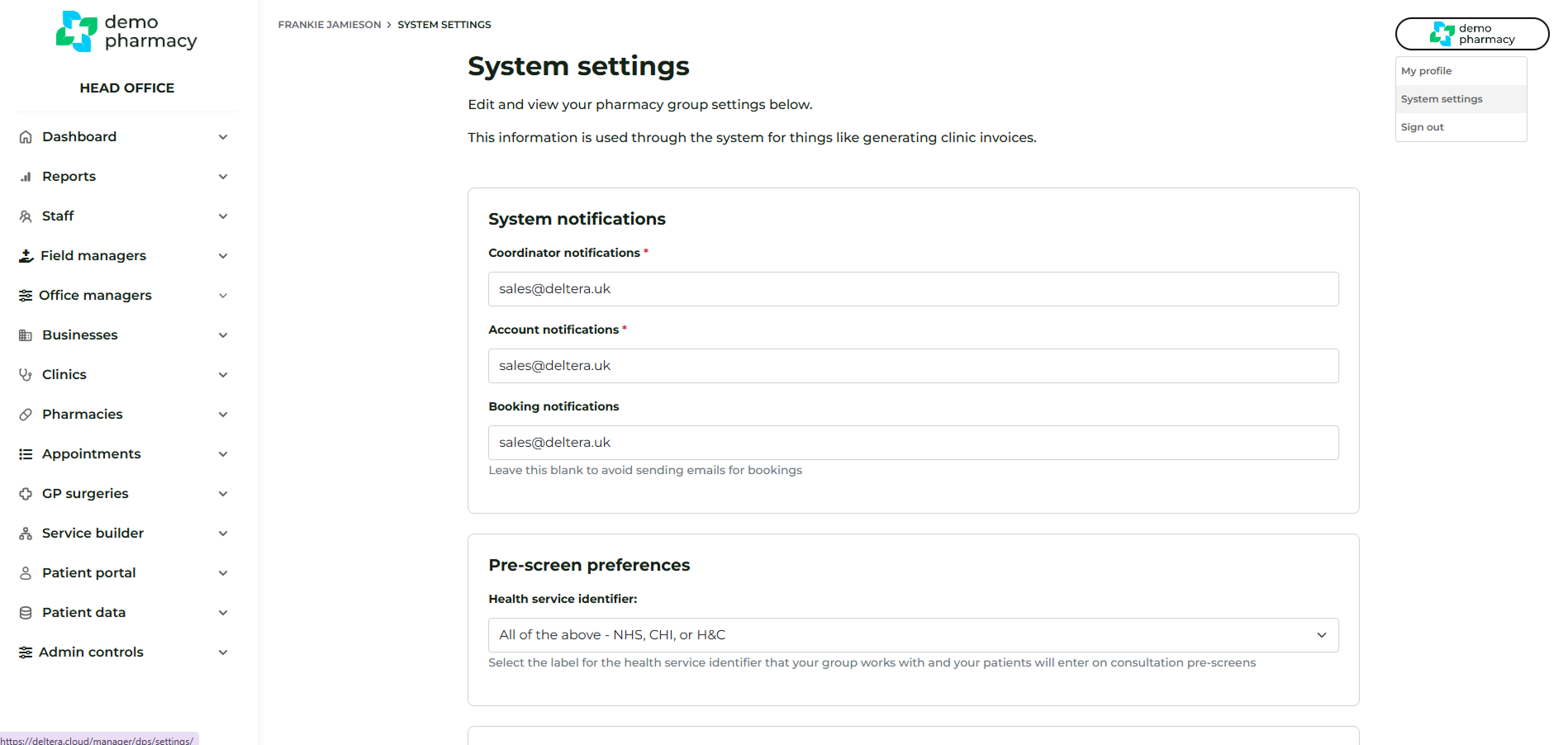 demo pharmacy

HEAD OFFICE

Dashboard
Reports
Staff
Field managers
Office managers
Businesses
Clinics
Pharmacies
Appointments
GP surgeries
Service builder
Patient portal
Patient data
Admin controls

https://deltera.cloud/manager/dps/settings/

FRANKIE JAMIESON > SYSTEM SETTINGS

System settings

Edit and view your pharmacy group settings below.

This information is used through the system for things like generating clinic invoices.

System notifications

Coordinator notifications *

sales@deltera.uk

Account notifications *

sales@deltera.uk

Booking notifications

sales@deltera.uk

Leave this blank to avoid sending emails for bookings

Pre-screen preferences

Health service identifier:

All of the above - NHS, CHI, or H&C

Select the label for the health service identifier that your group works with and your patients will enter on consultation pre-screens

demo pharmacy

My profile
System settings
Sign out